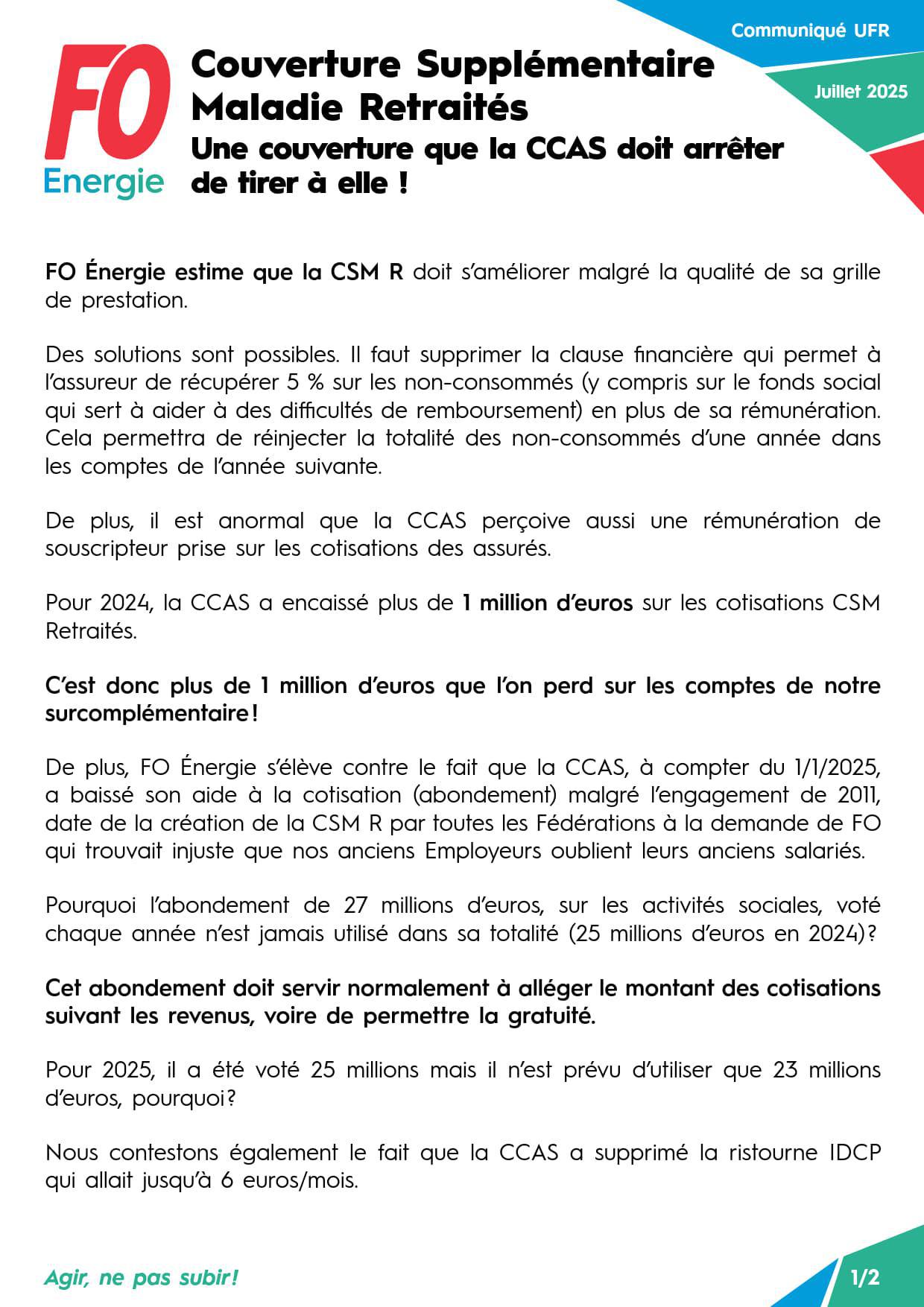 Communiqué UFR

Juillet 2025

FO Energie

Couverture Supplémentaire Maladie Retraités

Une couverture que la CCAS doit arrêter de tirer à elle !

FO Énergie estime que la CSM R doit s'améliorer malgré la qualité de sa grille de prestation.

Des solutions sont possibles. Il faut supprimer la clause financière qui permet à l'assureur de récupérer 5 % sur les non-consommés (y compris sur le fonds social qui sert à aider à des difficultés de remboursement) en plus de sa rémunération. Cela permettra de réinjecter la totalité des non-consommés d'une année dans les comptes de l'année suivante.

De plus, il est anormal que la CCAS perçoive aussi une rémunération de souscripteur prise sur les cotisations des assurés.

Pour 2024, la CCAS a encaissé plus de 1 million d'euros sur les cotisations CSM Retraités.

C'est donc plus de 1 million d'euros que l'on perd sur les comptes de notre surcomplémentaire !

De plus, FO Énergie s'élève contre le fait que la CCAS, à compter du 1/1/2025, a baissé son aide à la cotisation (abondement) malgré l'engagement de 2011, date de la création de la CSM R par toutes les Fédérations à la demande de FO qui trouvait injuste que nos anciens Employeurs oublient leurs anciens salariés.

Pourquoi l'abondement de 27 millions d'euros, sur les activités sociales, voté chaque année n'est jamais utilisé dans sa totalité (25 millions d'euros en 2024) ?

Cet abondement doit servir normalement à alléger le montant des cotisations suivant les revenus, voire de permettre la gratuité.

Pour 2025, il a été voté 25 millions mais il n'est prévu d'utiliser que 23 millions d'euros, pourquoi ?

Nous contestons également le fait que la CCAS a supprimé la ristourne IDCP qui allait jusqu'à 6 euros/mois.

Agir, ne pas subir !

1/2